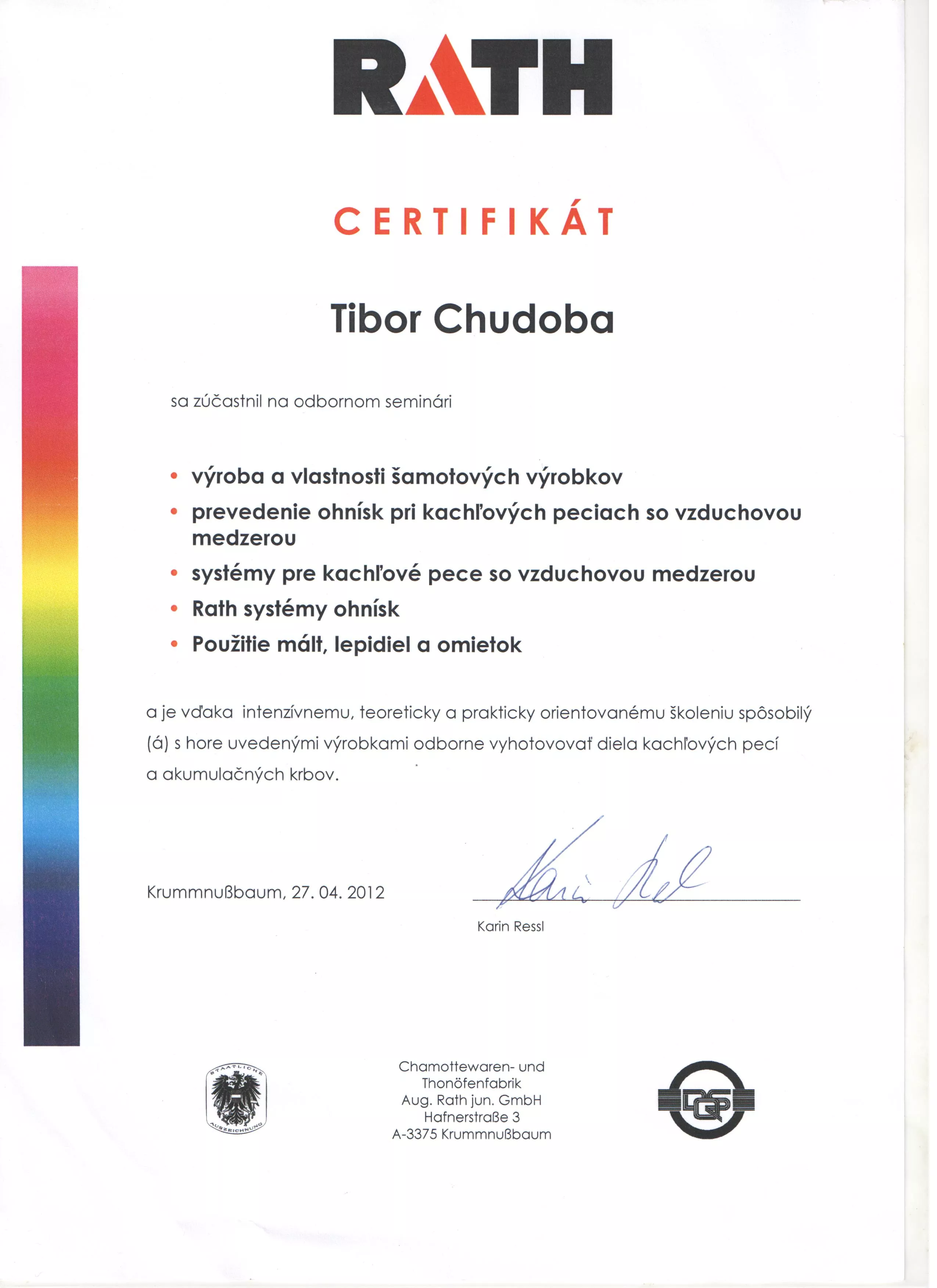 RATH

CERTIFIKÁT

Tibor Chudoba

sa zúčastnil na odbornom seminári

• výroba a vlastnosti šamotových výrobkov
• prevedenie ohnísk pri kachľových peciach so vzduchovou medzerou
• systémy pre kachľové pece so vzduchovou medzerou
• Rath systémy ohnísk
• Použitie mált, lepidiel a omietok

a je vďaka intenzívnemu, teoreticky a prakticky orientovanému školeniu spôsobilý (á) s hore uvedenými výrobkami odborne vyhotovovať diela kachľových pecí a akumulačných krbov.

Krummnußbaum, 27. 04. 2012

Karin Ressl

Karin Ressl

STAATLICHE AUSZEICHNUNG

Chamottewaren- und Thonöfenfabrik
Aug. Rath jun. GmbH
Hafnerstraße 3
A-3375 Krummnußbaum

DQS